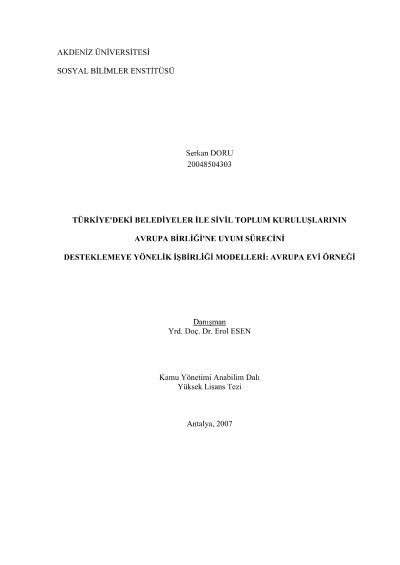 AKDENİZ ÜNİVERSİTESİ

SOSYAL BİLİMLER ENSTİTÜSÜ

Serkan DORU
20048504303

TÜRKİYE'DEKİ BELEDİYELER İLE SİVİL TOPLUM KURULUŞLARININ

AVRUPA BİRLİĞİ'NE UYUM SÜRECİNİ

DESTEKLEMEYE YÖNELİK İŞBİRLİĞİ MODELLERİ: AVRUPA EVİ ÖRNEĞİ

Danışman
Yrd. Doç. Dr. Erol ESEN

Kamu Yönetimi Anabilim Dalı
Yüksek Lisans Tezi

Antalya, 2007